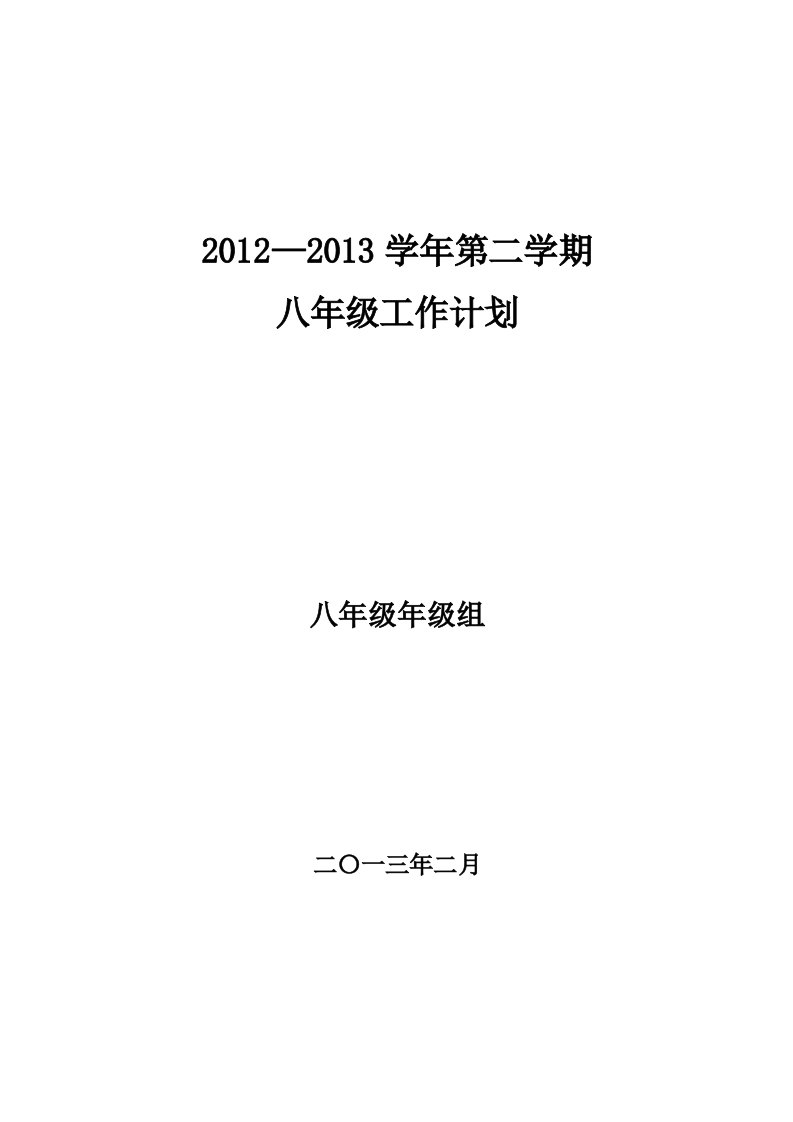 2012—2013 学年第二学期
八年级工作计划

八年级年级组

二〇一三年二月